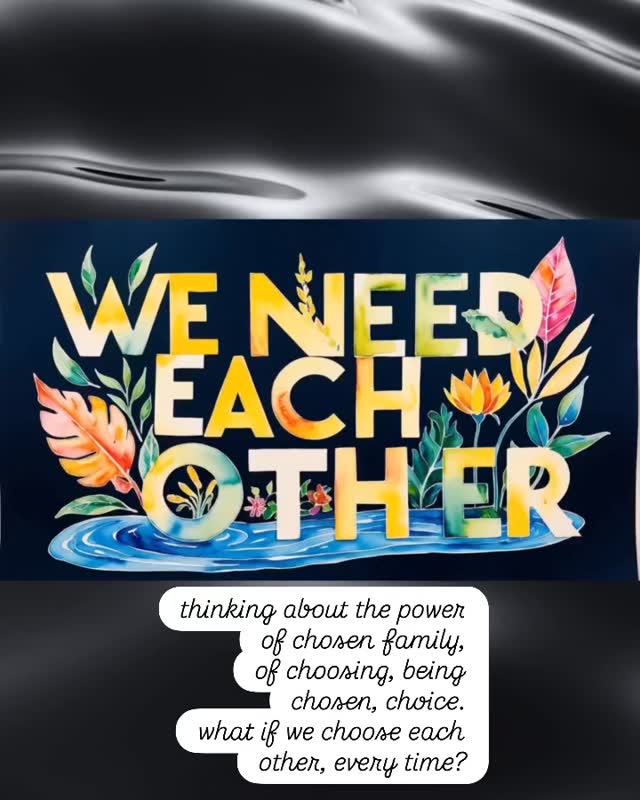 WE NEED EACH OTHER

thinking about the power of chosen family, of choosing, being chosen, choice. what if we choose each other, every time?